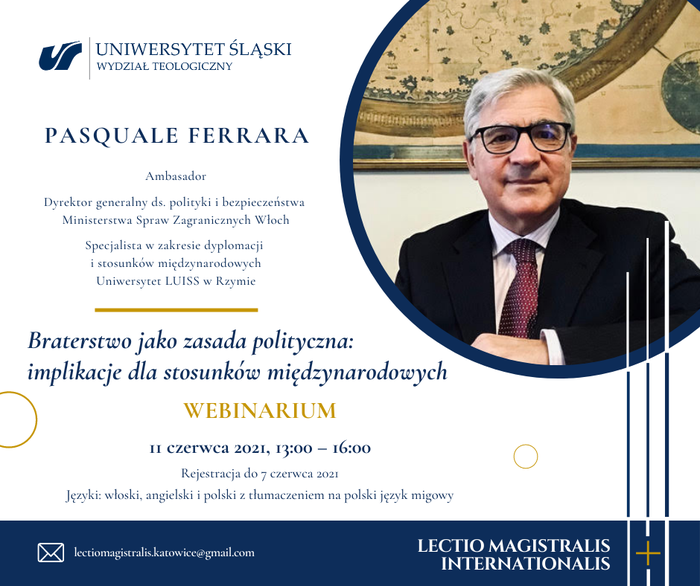 UNIWERSYTET ŚLĄSKI
WYDZIAŁ TEOLOGICZNY

PASQUALE FERRARA

Ambasador

Dyrektor generalny ds. polityki i bezpieczeństwa Ministerstwa Spraw Zagranicznych Włoch

Specjalista w zakresie dyplomacji i stosunków międzynarodowych Uniwersytet LUISS w Rzymie

Braterstwo jako zasada polityczna: implikacje dla stosunków międzynarodowych

WEBINARIUM

11 czerwca 2021, 13:00 – 16:00

Rejestracja do 7 czerwca 2021

Języki: włoski, angielski i polski z tłumaczeniem na polski język migowy

lectiomagistralis.katowice@gmail.com

LECTIO MAGISTRALIS INTERNATIONALIS